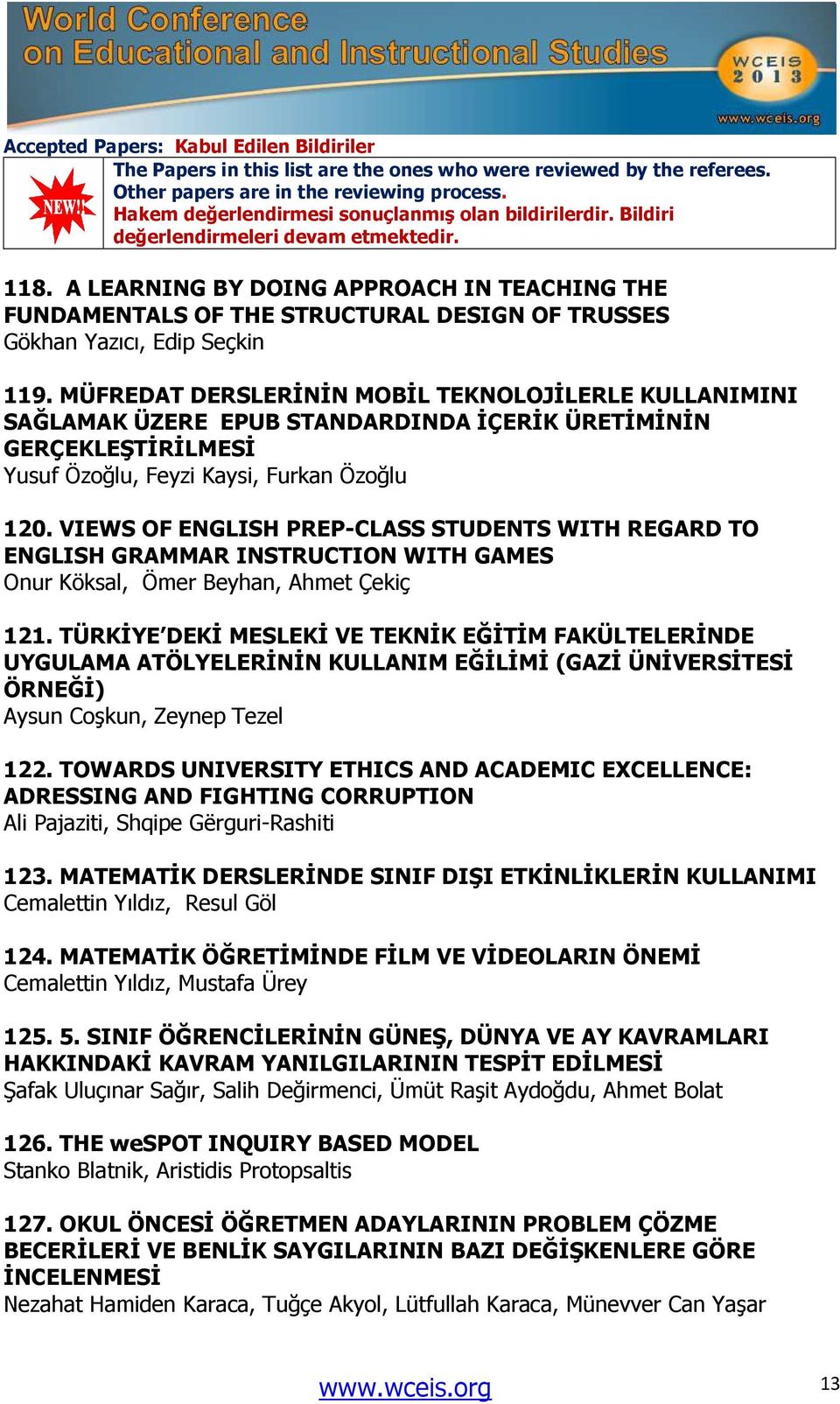 World Conference on Educational and Instructional Studies

WCEIS 2013

www.wceis.org

Accepted Papers: Kabul Edilen Bildiriler

NEW!!

The Papers in this list are the ones who were reviewed by the referees. Other papers are in the reviewing process.
Hakem değerlendirmesi sonuçlanmış olan bildirilerdir. Bildiri değerlendirmeleri devam etmektedir.

118. A LEARNING BY DOING APPROACH IN TEACHING THE FUNDAMENTALS OF THE STRUCTURAL DESIGN OF TRUSSES
Gökhan Yazıcı, Edip Seçkin

119. MÜFREDAT DERSLERİNİN MOBİL TEKNOLOJİLERLE KULLANIMINI SAĞLAMAK ÜZERE EPUB STANDARDINDA İÇERİK ÜRETİMİNİN GERÇEKLEŞTİRİLMESİ
Yusuf Özoğlu, Feyzi Kaysi, Furkan Özoğlu

120. VIEWS OF ENGLISH PREP-CLASS STUDENTS WITH REGARD TO ENGLISH GRAMMAR INSTRUCTION WITH GAMES
Onur Köksal, Ömer Beyhan, Ahmet Çekiç

121. TÜRKİYE'DEKİ MESLEKİ VE TEKNİK EĞİTİM FAKÜLTELERİNDE UYGULAMA ATÖLYELERİNİN KULLANIM EĞİLİMİ (GAZİ ÜNİVERSİTESİ ÖRNEĞİ)
Aysun Coşkun, Zeynep Tezel

122. TOWARDS UNIVERSITY ETHICS AND ACADEMIC EXCELLENCE: ADRESSING AND FIGHTING CORRUPTION
Ali Pajaziti, Shqipe Gërguri-Rashiti

123. MATEMATİK DERSLERİNDE SINIF DIŞI ETKİNLİKLERİN KULLANIMI
Cemalettin Yıldız, Resul Göl

124. MATEMATİK ÖĞRETİMİNDE FİLM VE VİDEOLARIN ÖNEMİ
Cemalettin Yıldız, Mustafa Ürey

125. 5. SINIF ÖĞRENCİLERİNİN GÜNEŞ, DÜNYA VE AY KAVRAMLARI HAKKINDAKİ KAVRAM YANILGILARININ TESPİT EDİLMESİ
Şafak Uluçınar Sağır, Salih Değirmenci, Ümüt Raşit Aydoğdu, Ahmet Bolat

126. THE weSPOT INQUIRY BASED MODEL
Stanko Blatnik, Aristidis Protopsaltis

127. OKUL ÖNCESİ ÖĞRETMEN ADAYLARININ PROBLEM ÇÖZME BECERİLERİ VE BENLİK SAYGILARININ BAZI DEĞİŞKENLERE GÖRE İNCELENMESİ
Nezahat Hamiden Karaca, Tuğçe Akyol, Lütfullah Karaca, Münevver Can Yaşar

www.wceis.org

13